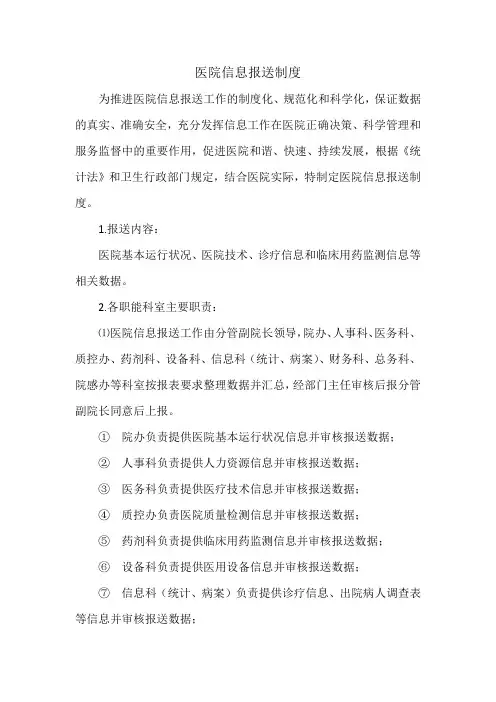 医院信息报送制度

为推进医院信息报送工作的制度化、规范化和科学化，保证数据的真实、准确安全，充分发挥信息工作在医院正确决策、科学管理和服务监督中的重要作用，促进医院和谐、快速、持续发展，根据《统计法》和卫生行政部门规定，结合医院实际，特制定医院信息报送制度。

1.报送内容：

医院基本运行状况、医院技术、诊疗信息和临床用药监测信息等相关数据。

2.各职能科室主要职责：

⑴医院信息报送工作由分管副院长领导，院办、人事科、医务科、质控办、药剂科、设备科、信息科（统计、病案）、财务科、总务科、院感办等科室按报表要求整理数据并汇总，经部门主任审核后报分管副院长同意后上报。

① 院办负责提供医院基本运行状况信息并审核报送数据；

② 人事科负责提供人力资源信息并审核报送数据；

③ 医务科负责提供医疗技术信息并审核报送数据；

④ 质控办负责医院质量检测信息并审核报送数据；

⑤ 药剂科负责提供临床用药监测信息并审核报送数据；

⑥ 设备科负责提供医用设备信息并审核报送数据；

⑦ 信息科（统计、病案）负责提供诊疗信息、出院病人调查表等信息并审核报送数据；